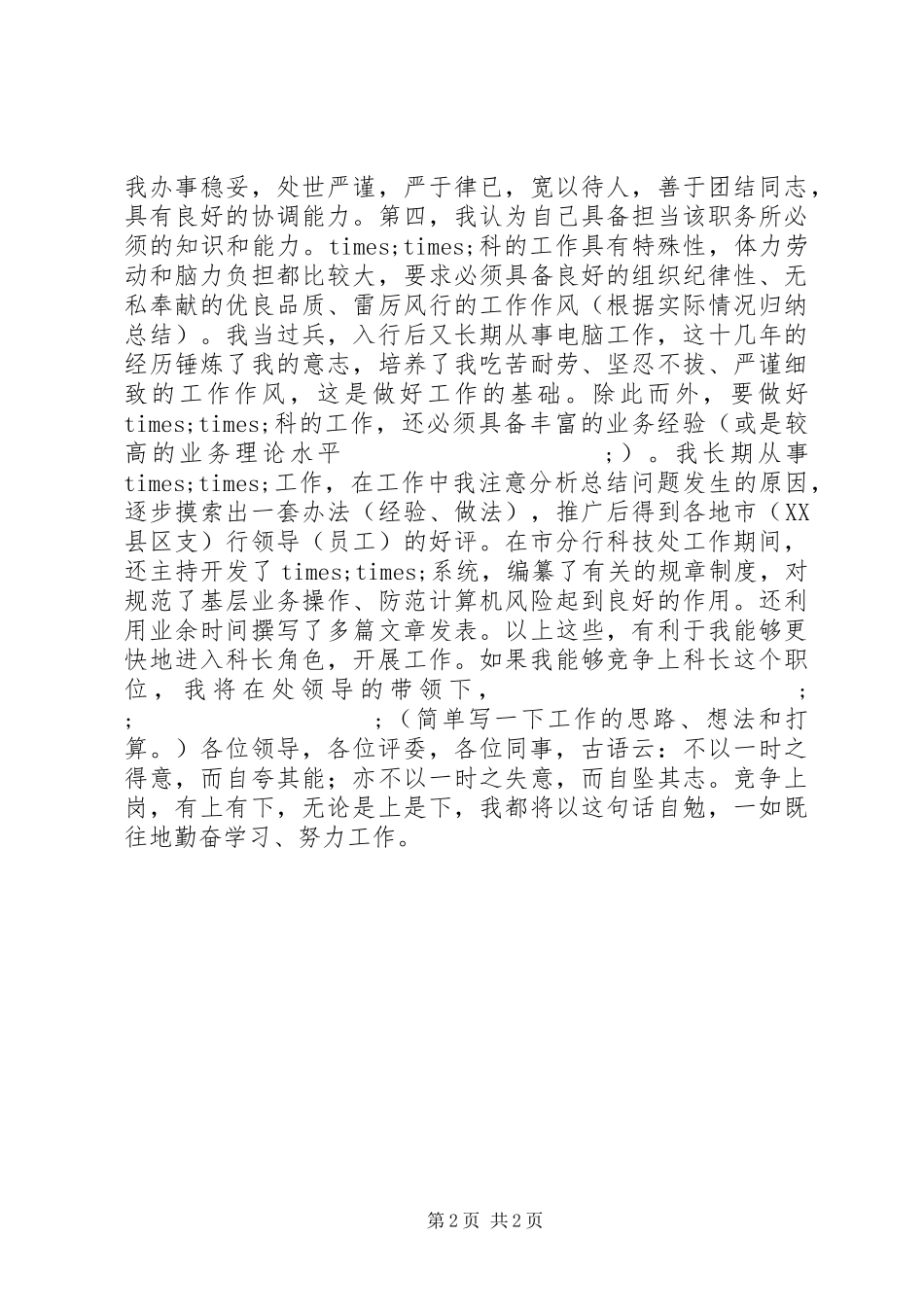 我办事稳妥，处世严谨，严于律已，宽以待人，善于团结同志，具有良好的协调能力。第四，我认为自己具备担当该职务所必须的知识和能力。times;times;科的工作具有特殊性，体力劳动和脑力负担都比较大，要求必须具备良好的组织纪律性、无私奉献的优良品质、雷厉风行的工作作风（根据实际情况归纳总结）。我当过兵，入行后又长期从事电脑工作，这十几年的经历锤炼了我的意志，培养了我吃苦耐劳、坚忍不拔、严谨细致的工作作风，这是做好工作的基础。除此而外，要做好times;times;科的工作，还必须具备丰富的业务经验（或是较高的业务理论水平 ;）。我长期从事times;times;工作，在工作中我注意分析总结问题发生的原因，逐步摸索出一套办法（经验、做法），推广后得到各地市（XX县区支）行领导（员工）的好评。在市分行科技处工作期间，还主持开发了times;times;系统，编纂了有关的规章制度，对规范了基层业务操作、防范计算机风险起到良好的作用。还利用业余时间撰写了多篇文章发表。以上这些，有利于我能够更快地进入科长角色，开展工作。如果我能够竞争上科长这个职位，我将在处领导的带领下， ; ; ;（简单写一下工作的思路、想法和打算。）各位领导，各位评委，各位同事，古语云：不以一时之得意，而自夸其能；亦不以一时之失意，而自坠其志。竞争上岗，有上有下，无论是上是下，我都将以这句话自勉，一如既往地勤奋学习、努力工作。

第2页 共2页